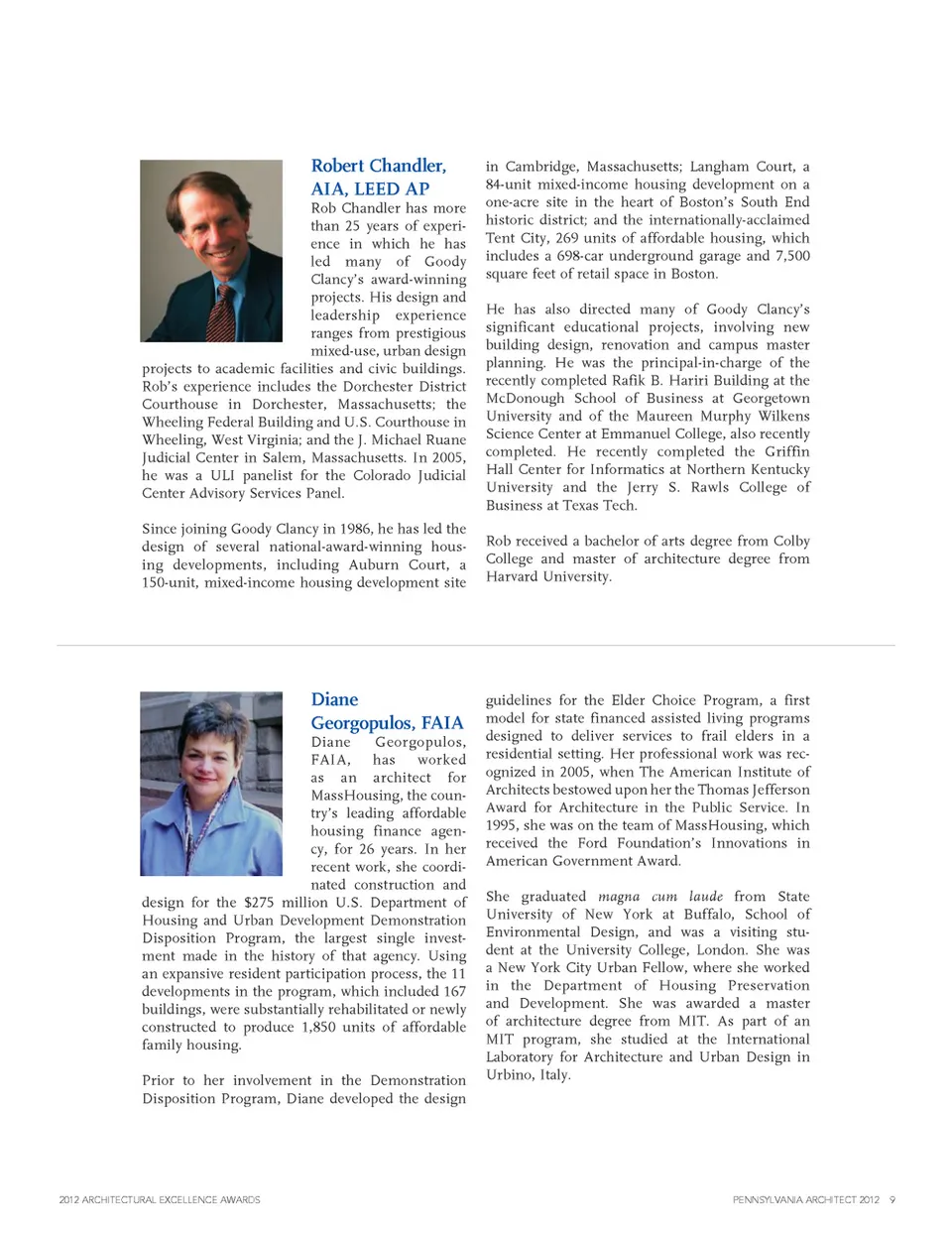 Robert Chandler, AIA, LEED AP

Rob Chandler has more than 25 years of experience in which he has led many of Goody Clancy's award-winning projects. His design and leadership experience ranges from prestigious mixed-use, urban design projects to academic facilities and civic buildings. Rob's experience includes the Dorchester District Courthouse in Dorchester, Massachusetts; the Wheeling Federal Building and U.S. Courthouse in Wheeling, West Virginia; and the J. Michael Ruane Judicial Center in Salem, Massachusetts. In 2005, he was a ULI panelist for the Colorado Judicial Center Advisory Services Panel.

Since joining Goody Clancy in 1986, he has led the design of several national-award-winning housing developments, including Auburn Court, a 150-unit, mixed-income housing development site in Cambridge, Massachusetts; Langham Court, a 84-unit mixed-income housing development on a one-acre site in the heart of Boston's South End historic district; and the internationally-acclaimed Tent City, 269 units of affordable housing, which includes a 698-car underground garage and 7,500 square feet of retail space in Boston.

He has also directed many of Goody Clancy's significant educational projects, involving new building design, renovation and campus master planning. He was the principal-in-charge of the recently completed Rafik B. Hariri Building at the McDonough School of Business at Georgetown University and of the Maureen Murphy Wilkens Science Center at Emmanuel College, also recently completed. He recently completed the Griffin Hall Center for Informatics at Northern Kentucky University and the Jerry S. Rawls College of Business at Texas Tech.

Rob received a bachelor of arts degree from Colby College and master of architecture degree from Harvard University.

Diane Georgopulos, FAIA

Diane Georgopulos, FAIA, has worked as an architect for MassHousing, the country's leading affordable housing finance agency, for 26 years. In her recent work, she coordinated construction and design for the $275 million U.S. Department of Housing and Urban Development Demonstration Disposition Program, the largest single investment made in the history of that agency. Using an expansive resident participation process, the 11 developments in the program, which included 167 buildings, were substantially rehabilitated or newly constructed to produce 1,850 units of affordable family housing.

Prior to her involvement in the Demonstration Disposition Program, Diane developed the design guidelines for the Elder Choice Program, a first model for state financed assisted living programs designed to deliver services to frail elders in a residential setting. Her professional work was recognized in 2005, when The American Institute of Architects bestowed upon her the Thomas Jefferson Award for Architecture in the Public Service. In 1995, she was on the team of MassHousing, which received the Ford Foundation's Innovations in American Government Award.

She graduated magna cum laude from State University of New York at Buffalo, School of Environmental Design, and was a visiting student at the University College, London. She was a New York City Urban Fellow, where she worked in the Department of Housing Preservation and Development. She was awarded a master of architecture degree from MIT. As part of an MIT program, she studied at the International Laboratory for Architecture and Urban Design in Urbino, Italy.

2012 ARCHITECTURAL EXCELLENCE AWARDS

PENNSYLVANIA ARCHITECT 2012 9